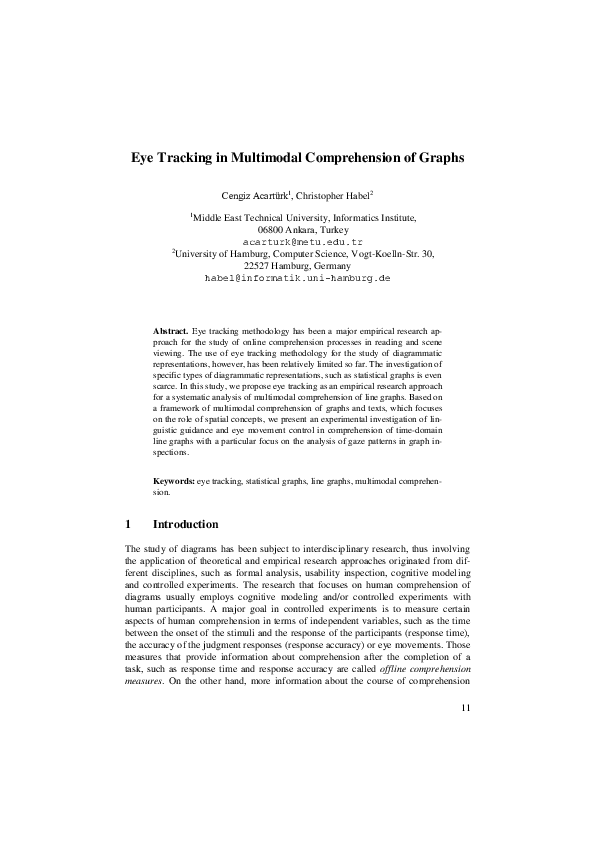 Eye Tracking in Multimodal Comprehension of Graphs

Cengiz Acartürk$^1$, Christopher Habel$^2$

$^1$Middle East Technical University, Informatics Institute, 06800 Ankara, Turkey
acarturk@metu.edu.tr
$^2$University of Hamburg, Computer Science, Vogt-Koelln-Str. 30, 22527 Hamburg, Germany
habel@informatik.uni-hamburg.de

Abstract. Eye tracking methodology has been a major empirical research approach for the study of online comprehension processes in reading and scene viewing. The use of eye tracking methodology for the study of diagrammatic representations, however, has been relatively limited so far. The investigation of specific types of diagrammatic representations, such as statistical graphs is even scarce. In this study, we propose eye tracking as an empirical research approach for a systematic analysis of multimodal comprehension of line graphs. Based on a framework of multimodal comprehension of graphs and texts, which focuses on the role of spatial concepts, we present an experimental investigation of linguistic guidance and eye movement control in comprehension of time-domain line graphs with a particular focus on the analysis of gaze patterns in graph inspections.

Keywords: eye tracking, statistical graphs, line graphs, multimodal comprehension.

1 Introduction

The study of diagrams has been subject to interdisciplinary research, thus involving the application of theoretical and empirical research approaches originated from different disciplines, such as formal analysis, usability inspection, cognitive modeling and controlled experiments. The research that focuses on human comprehension of diagrams usually employs cognitive modeling and/or controlled experiments with human participants. A major goal in controlled experiments is to measure certain aspects of human comprehension in terms of independent variables, such as the time between the onset of the stimuli and the response of the participants (response time), the accuracy of the judgment responses (response accuracy) or eye movements. Those measures that provide information about comprehension after the completion of a task, such as response time and response accuracy are called offline comprehension measures. On the other hand, more information about the course of comprehension

11